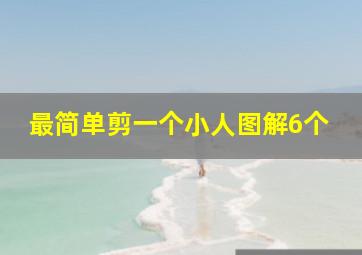 最简单剪一个小人图解6个